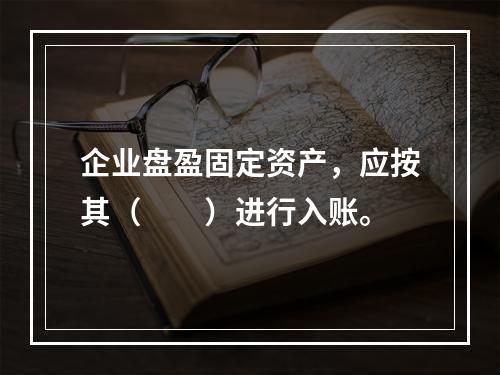 企业盘盈固定资产，应按其（　　）进行入账。